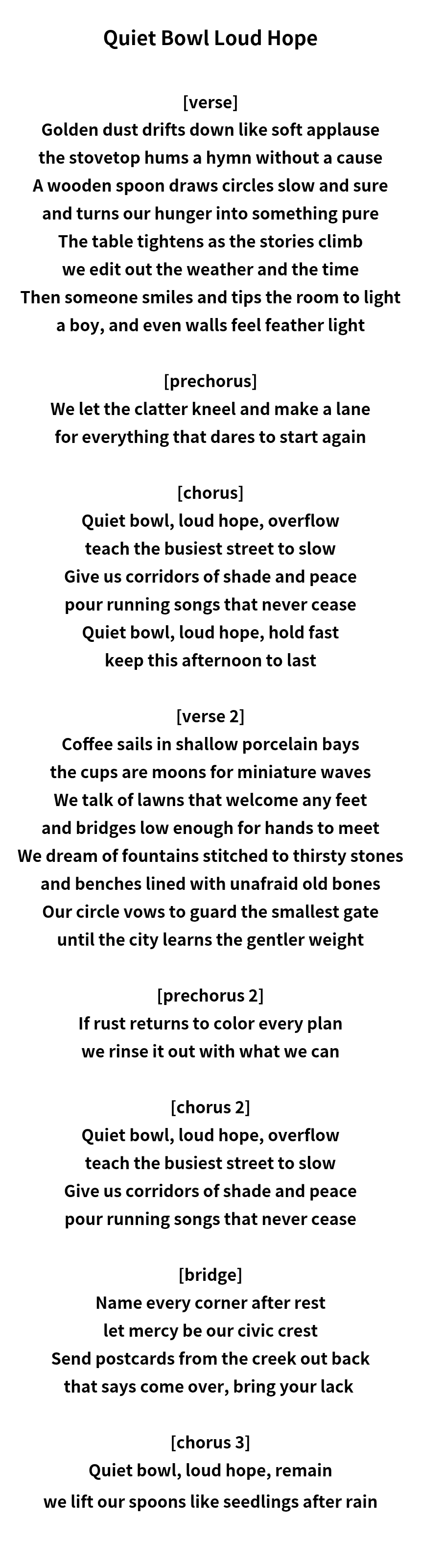 Quiet Bowl Loud Hope

[verse]
Golden dust drifts down like soft applause
the stovetop hums a hymn without a cause
A wooden spoon draws circles slow and sure
and turns our hunger into something pure
The table tightens as the stories climb
we edit out the weather and the time
Then someone smiles and tips the room to light
a boy, and even walls feel feather light

[prechorus]
We let the clatter kneel and make a lane
for everything that dares to start again

[chorus]
Quiet bowl, loud hope, overflow
teach the busiest street to slow
Give us corridors of shade and peace
pour running songs that never cease
Quiet bowl, loud hope, hold fast
keep this afternoon to last

[verse 2]
Coffee sails in shallow porcelain bays
the cups are moons for miniature waves
We talk of lawns that welcome any feet
and bridges low enough for hands to meet
We dream of fountains stitched to thirsty stones
and benches lined with unafraid old bones
Our circle vows to guard the smallest gate
until the city learns the gentler weight

[prechorus 2]
If rust returns to color every plan
we rinse it out with what we can

[chorus 2]
Quiet bowl, loud hope, overflow
teach the busiest street to slow
Give us corridors of shade and peace
pour running songs that never cease

[bridge]
Name every corner after rest
let mercy be our civic crest
Send postcards from the creek out back
that says come over, bring your lack

[chorus 3]
Quiet bowl, loud hope, remain
we lift our spoons like seedlings after rain